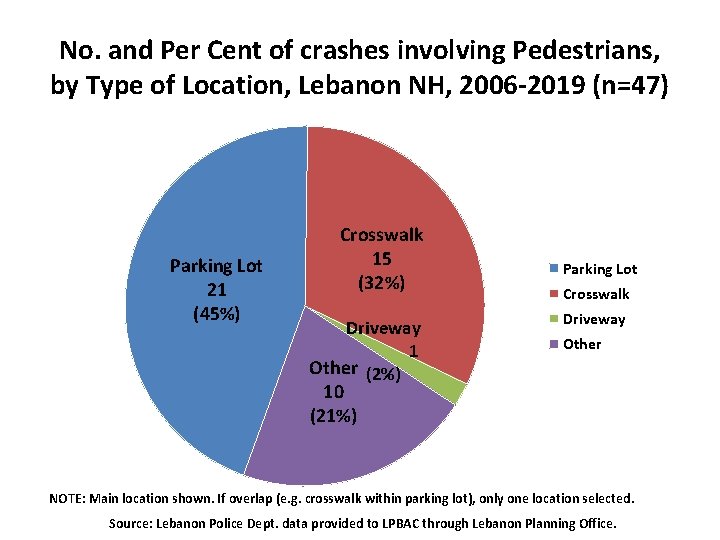 No. and Per Cent of crashes involving Pedestrians, by Type of Location, Lebanon NH, 2006-2019 (n=47)

Parking Lot
21
(45%)

Crosswalk
15
(32%)

Driveway
1
(2%)

Other
10
(21%)

Parking Lot
Crosswalk
Driveway
Other

NOTE: Main location shown. If overlap (e.g. crosswalk within parking lot), only one location selected.

Source: Lebanon Police Dept. data provided to LPBAC through Lebanon Planning Office.